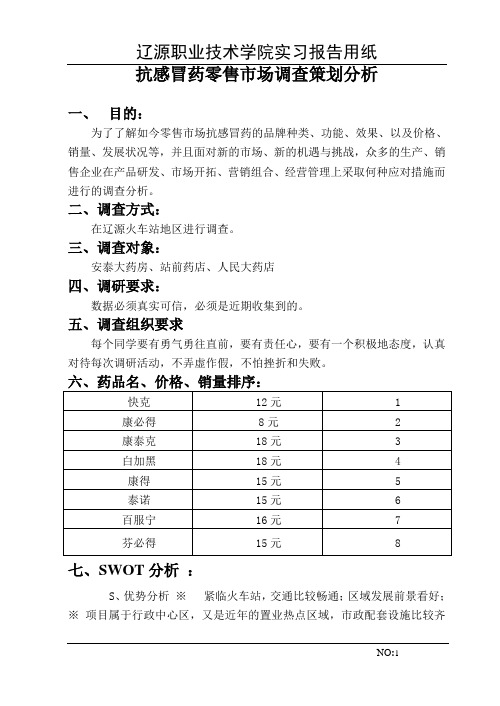 辽源职业技术学院实习报告用纸

抗感冒药零售市场调查策划分析

一、 目的：

为了了解如今零售市场抗感冒药的品牌种类、功能、效果、以及价格、销量、发展状况等，并且面对新的市场、新的机遇与挑战，众多的生产、销售企业在产品研发、市场开拓、营销组合、经营管理上采取何种应对措施而进行的调查分析。

二、调查方式：

在辽源火车站地区进行调查。

三、调查对象：

安泰大药房、站前药店、人民大药店

四、调研要求：

数据必须真实可信，必须是近期收集到的。

五、调查组织要求

每个同学要有勇气勇往直前，要有责任心，要有一个积极地态度，认真对待每次调研活动，不弄虚作假，不怕挫折和失败。

六、药品名、价格、销量排序：

| 快克 | 12元 | 1 |
|---|---|---|
| 康必得 | 8元 | 2 |
| 康泰克 | 18元 | 3 |
| 白加黑 | 18元 | 4 |
| 康得 | 15元 | 5 |
| 泰诺 | 15元 | 6 |
| 百服宁 | 16元 | 7 |
| 芬必得 | 15元 | 8 |

七、SWOT分析 ：

S、优势分析 ※ 紧临火车站，交通比较畅通；区域发展前景看好；※ 项目属于行政中心区，又是近年的置业热点区域，市政配套设施比较齐

NO:1